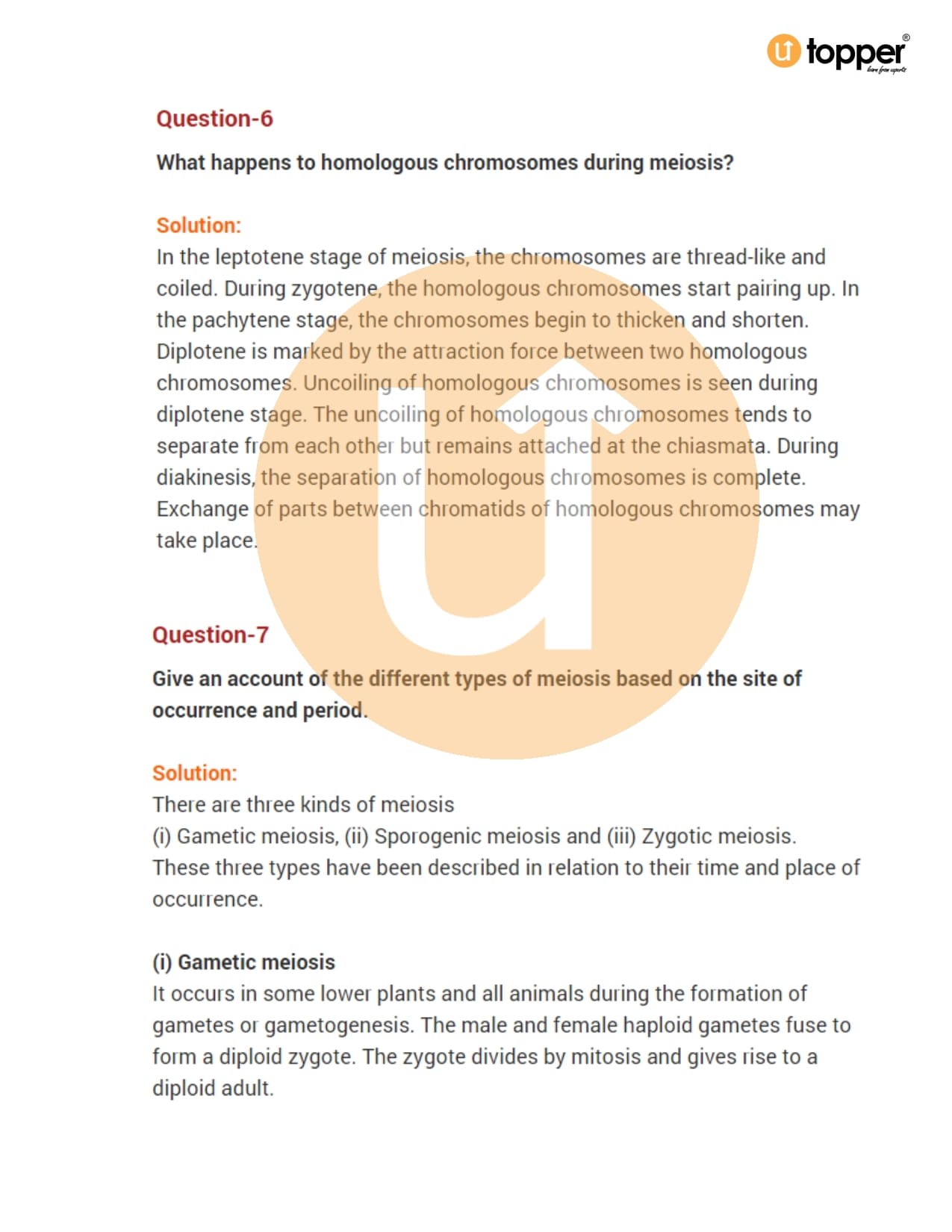 topper®
learn from experts

Question-6

What happens to homologous chromosomes during meiosis?

Solution:
In the leptotene stage of meiosis, the chromosomes are thread-like and coiled. During zygotene, the homologous chromosomes start pairing up. In the pachytene stage, the chromosomes begin to thicken and shorten. Diplotene is marked by the attraction force between two homologous chromosomes. Uncoiling of homologous chromosomes is seen during diplotene stage. The uncoiling of homologous chromosomes tends to separate from each other but remains attached at the chiasmata. During diakinesis, the separation of homologous chromosomes is complete. Exchange of parts between chromatids of homologous chromosomes may take place.

Question-7

Give an account of the different types of meiosis based on the site of occurrence and period.

Solution:
There are three kinds of meiosis
(i) Gametic meiosis, (ii) Sporogenic meiosis and (iii) Zygotic meiosis.
These three types have been described in relation to their time and place of occurrence.

(i) Gametic meiosis
It occurs in some lower plants and all animals during the formation of gametes or gametogenesis. The male and female haploid gametes fuse to form a diploid zygote. The zygote divides by mitosis and gives rise to a diploid adult.